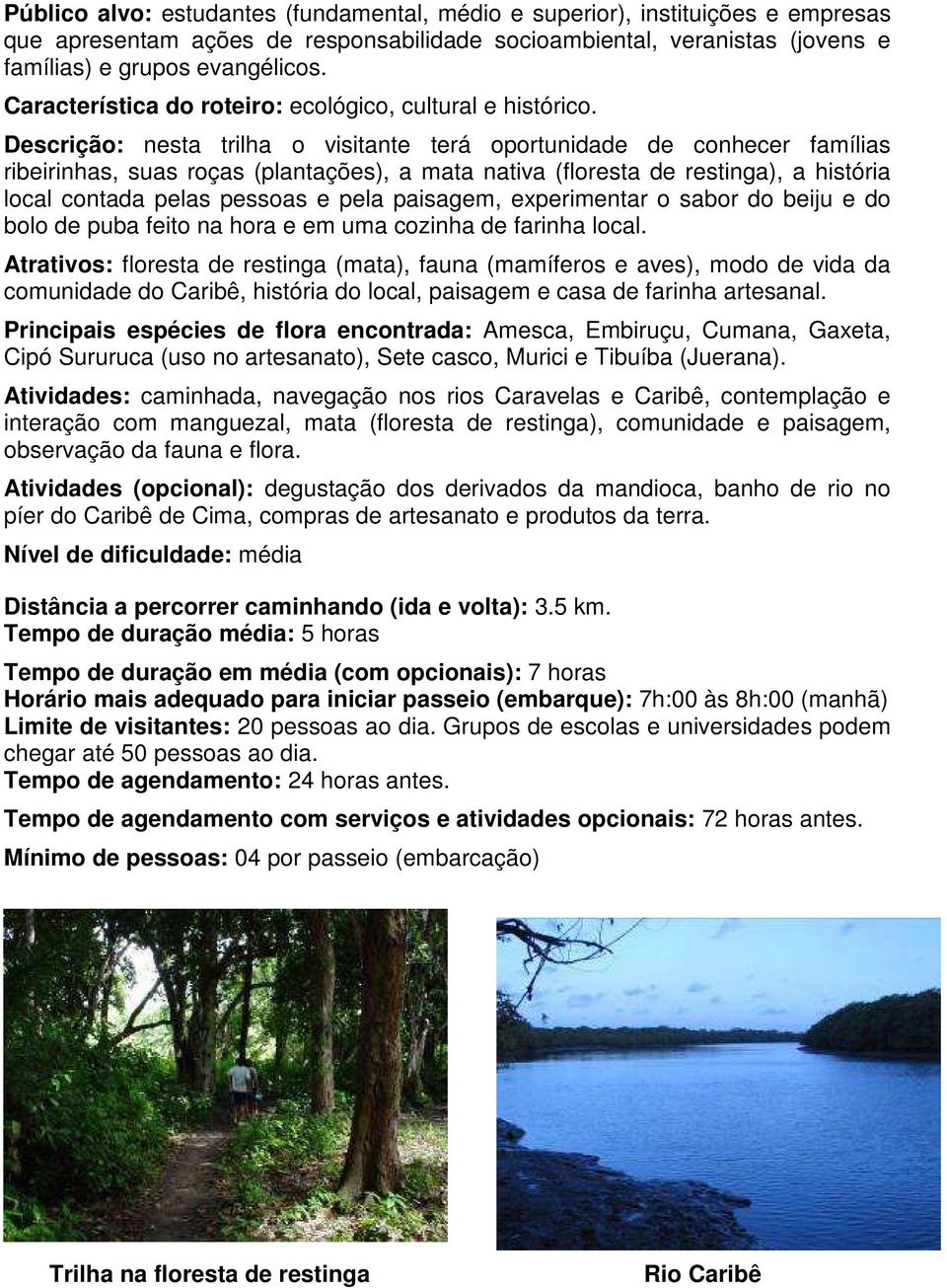 Público alvo: estudantes (fundamental, médio e superior), instituições e empresas que apresentam ações de responsabilidade socioambiental, veranistas (jovens e famílias) e grupos evangélicos.

Característica do roteiro: ecológico, cultural e histórico.

Descrição: nesta trilha o visitante terá oportunidade de conhecer famílias ribeirinhas, suas roças (plantações), a mata nativa (floresta de restinga), a história local contada pelas pessoas e pela paisagem, experimentar o sabor do beiju e do bolo de puba feito na hora e em uma cozinha de farinha local.

Atrativos: floresta de restinga (mata), fauna (mamíferos e aves), modo de vida da comunidade do Caribê, história do local, paisagem e casa de farinha artesanal.

Principais espécies de flora encontrada: Amesca, Embiruçu, Cumana, Gaxeta, Cipó Sururuca (uso no artesanato), Sete casco, Murici e Tibuíba (Juerana).

Atividades: caminhada, navegação nos rios Caravelas e Caribê, contemplação e interação com manguezal, mata (floresta de restinga), comunidade e paisagem, observação da fauna e flora.

Atividades (opcional): degustação dos derivados da mandioca, banho de rio no píer do Caribê de Cima, compras de artesanato e produtos da terra.

Nível de dificuldade: média

Distância a percorrer caminhando (ida e volta): 3.5 km.
Tempo de duração média: 5 horas

Tempo de duração em média (com opcionais): 7 horas
Horário mais adequado para iniciar passeio (embarque): 7h:00 às 8h:00 (manhã)
Limite de visitantes: 20 pessoas ao dia. Grupos de escolas e universidades podem chegar até 50 pessoas ao dia.
Tempo de agendamento: 24 horas antes.

Tempo de agendamento com serviços e atividades opcionais: 72 horas antes.

Mínimo de pessoas: 04 por passeio (embarcação)

Trilha na floresta de restinga

Rio Caribê